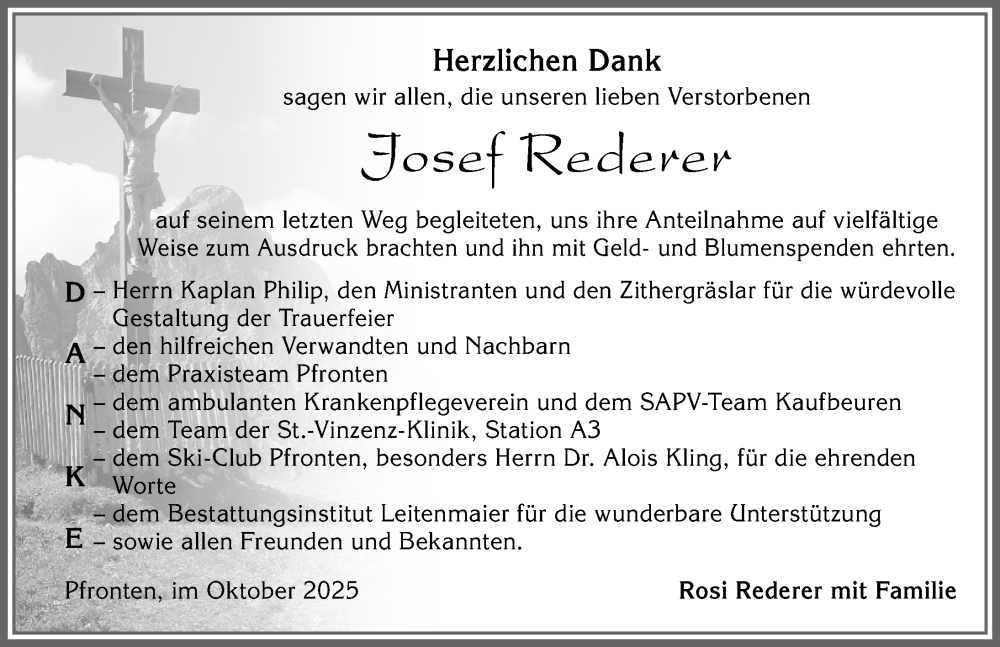 Herzlichen Dank
sagen wir allen, die unseren lieben Verstorbenen

Josef Rederer

auf seinem letzten Weg begleiteten, uns ihre Anteilnahme auf vielfältige Weise zum Ausdruck brachten und ihn mit Geld- und Blumenspenden ehrten.

D – Herrn Kaplan Philip, den Ministranten und den Zithergräslar für die würdevolle Gestaltung der Trauerfeier
A – den hilfreichen Verwandten und Nachbarn
– dem Praxisteam Pfronten
N – dem ambulanten Krankenpflegeverein und dem SAPV-Team Kaufbeuren
– dem Team der St.-Vinzenz-Klinik, Station A3
K – dem Ski-Club Pfronten, besonders Herrn Dr. Alois Kling, für die ehrenden Worte
– dem Bestattungsinstitut Leitenmaier für die wunderbare Unterstützung
E – sowie allen Freunden und Bekannten.

Pfronten, im Oktober 2025

Rosi Rederer mit Familie